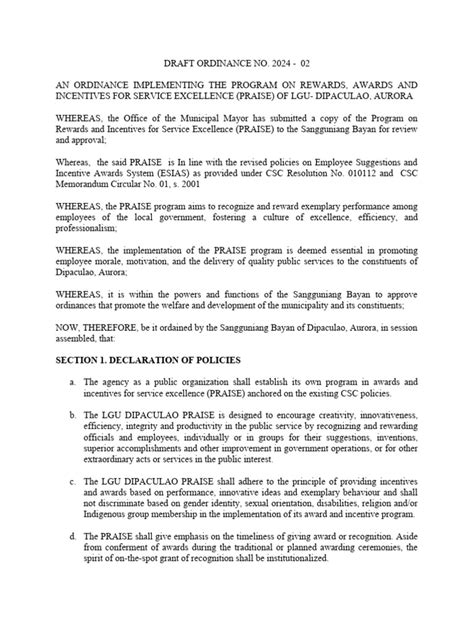 DRAFT ORDINANCE NO. 2024 - 02

AN ORDINANCE IMPLEMENTING THE PROGRAM ON REWARDS, AWARDS AND INCENTIVES FOR SERVICE EXCELLENCE (PRAISE) OF LGU- DIPACULAO, AURORA

WHEREAS, the Office of the Municipal Mayor has submitted a copy of the Program on Rewards and Incentives for Service Excellence (PRAISE) to the Sangguniang Bayan for review and approval;

Whereas, the said PRAISE is In line with the revised policies on Employee Suggestions and Incentive Awards System (ESIAS) as provided under CSC Resolution No. 010112 and CSC Memorandum Circular No. 01, s. 2001

WHEREAS, the PRAISE program aims to recognize and reward exemplary performance among employees of the local government, fostering a culture of excellence, efficiency, and professionalism;

WHEREAS, the implementation of the PRAISE program is deemed essential in promoting employee morale, motivation, and the delivery of quality public services to the constituents of Dipaculao, Aurora;

WHEREAS, it is within the powers and functions of the Sangguniang Bayan to approve ordinances that promote the welfare and development of the municipality and its constituents;

NOW, THEREFORE, be it ordained by the Sangguniang Bayan of Dipaculao, Aurora, in session assembled, that:

SECTION 1. DECLARATION OF POLICIES

a. The agency as a public organization shall establish its own program in awards and incentives for service excellence (PRAISE) anchored on the existing CSC policies.

b. The LGU DIPACULAO PRAISE is designed to encourage creativity, innovativeness, efficiency, integrity and productivity in the public service by recognizing and rewarding officials and employees, individually or in groups for their suggestions, inventions, superior accomplishments and other improvement in government operations, or for other extraordinary acts or services in the public interest.

c. The LGU DIPACULAO PRAISE shall adhere to the principle of providing incentives and awards based on performance, innovative ideas and exemplary behaviour and shall not discriminate based on gender identity, sexual orientation, disabilities, religion and/or Indigenous group membership in the implementation of its award and incentive program.

d. The PRAISE shall give emphasis on the timeliness of giving award or recognition. Aside from conferment of awards during the traditional or planned awarding ceremonies, the spirit of on-the-spot grant of recognition shall be institutionalized.